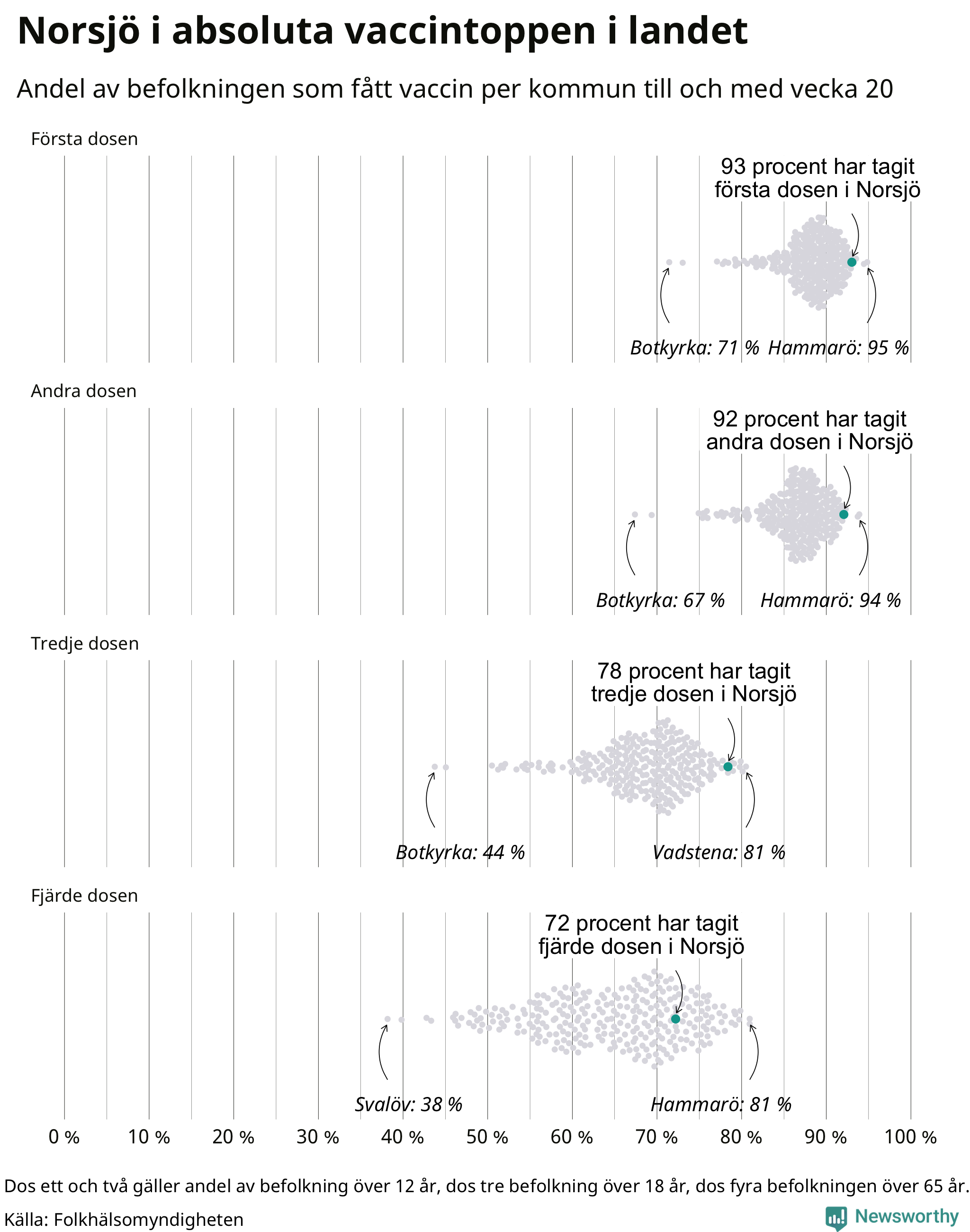 Norsjö i absoluta vaccintoppen i landet

Andel av befolkningen som fått vaccin per kommun till och med vecka 20

Första dosen

93 procent har tagit första dosen i Norsjö

Botkyrka: 71 %

Hammarö: 95 %

Andra dosen

92 procent har tagit andra dosen i Norsjö

Botkyrka: 67 %

Hammarö: 94 %

Tredje dosen

78 procent har tagit tredje dosen i Norsjö

Botkyrka: 44 %

Vadstena: 81 %

Fjärde dosen

72 procent har tagit fjärde dosen i Norsjö

Svalöv: 38 %

Hammarö: 81 %

0 % 10 % 20 % 30 % 40 % 50 % 60 % 70 % 80 % 90 % 100 %

Dos ett och två gäller andel av befolkning över 12 år, dos tre befolkning över 18 år, dos fyra befolkningen över 65 år.

Källa: Folkhälsomyndigheten

Newsworthy